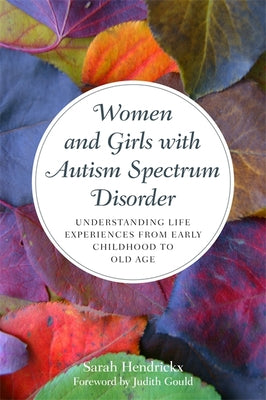 Women and Girls with Autism Spectrum Disorder

UNDERSTANDING LIFE EXPERIENCES FROM EARLY CHILDHOOD TO OLD AGE

Sarah Hendrickx
Foreword by Judith Gould